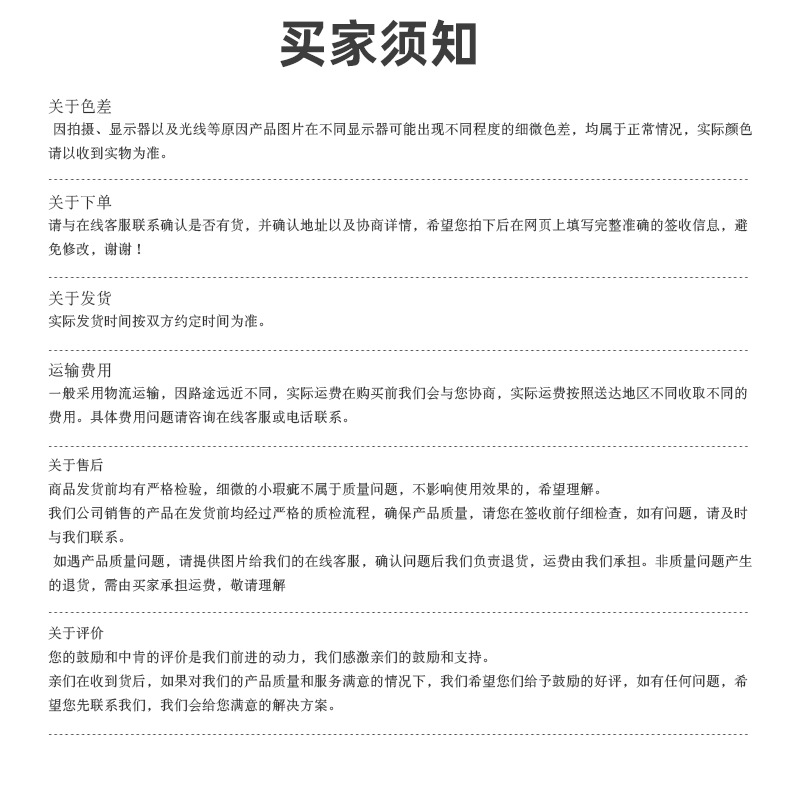 买家须知

关于色差
因拍摄、显示器以及光线等原因产品图片在不同显示器可能出现不同程度的细微色差，均属于正常情况，实际颜色请以收到实物为准。

关于下单
请与在线客服联系确认是否有货，并确认地址以及协商详情，希望您拍下后在网页上填写完整准确的签收信息，避免修改，谢谢！

关于发货
实际发货时间按双方约定时间为准。

运输费用
一般采用物流运输，因路途远近不同，实际运费在购买前我们会与您协商，实际运费按照送达地区不同收取不同的费用。具体费用问题请咨询在线客服或电话联系。

关于售后
商品发货前均有严格检验，细微的小瑕疵不属于质量问题，不影响使用效果的，希望理解。
我们公司销售的产品在发货前均经过严格的质检流程，确保产品质量，请您在签收前仔细检查，如有问题，请及时与我们联系。
如遇产品质量问题，请提供图片给我们的在线客服，确认问题后我们负责退货，运费由我们承担。非质量问题产生的退货，需由买家承担运费，敬请理解

关于评价
您的鼓励和中肯的评价是我们前进的动力，我们感激亲们的鼓励和支持。
亲们在收到货后，如果对我们的产品质量和服务满意的情况下，我们希望您们给予鼓励的好评，如有任何问题，希望您先联系我们，我们会给您满意的解决方案。